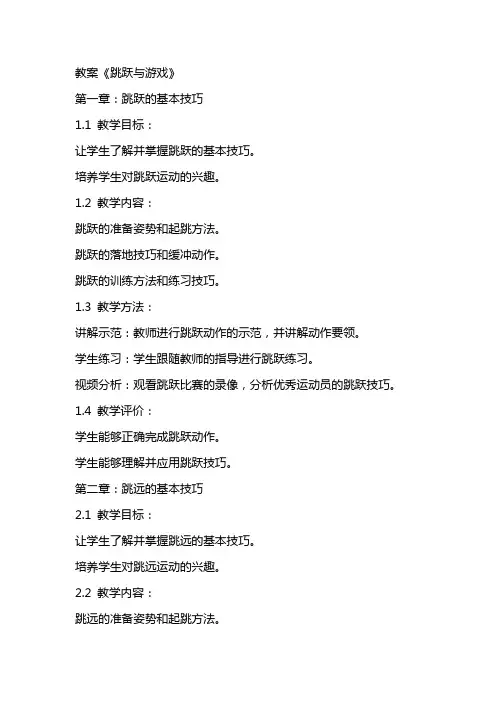 教案《跳跃与游戏》

第一章：跳跃的基本技巧

1.1 教学目标：

让学生了解并掌握跳跃的基本技巧。

培养学生对跳跃运动的兴趣。

1.2 教学内容：

跳跃的准备姿势和起跳方法。

跳跃的落地技巧和缓冲动作。

跳跃的训练方法和练习技巧。

1.3 教学方法：

讲解示范：教师进行跳跃动作的示范，并讲解动作要领。

学生练习：学生跟随教师的指导进行跳跃练习。

视频分析：观看跳跃比赛的录像，分析优秀运动员的跳跃技巧。

1.4 教学评价：

学生能够正确完成跳跃动作。

学生能够理解并应用跳跃技巧。

第二章：跳远的基本技巧

2.1 教学目标：

让学生了解并掌握跳远的基本技巧。

培养学生对跳远运动的兴趣。

2.2 教学内容：

跳远的准备姿势和起跳方法。